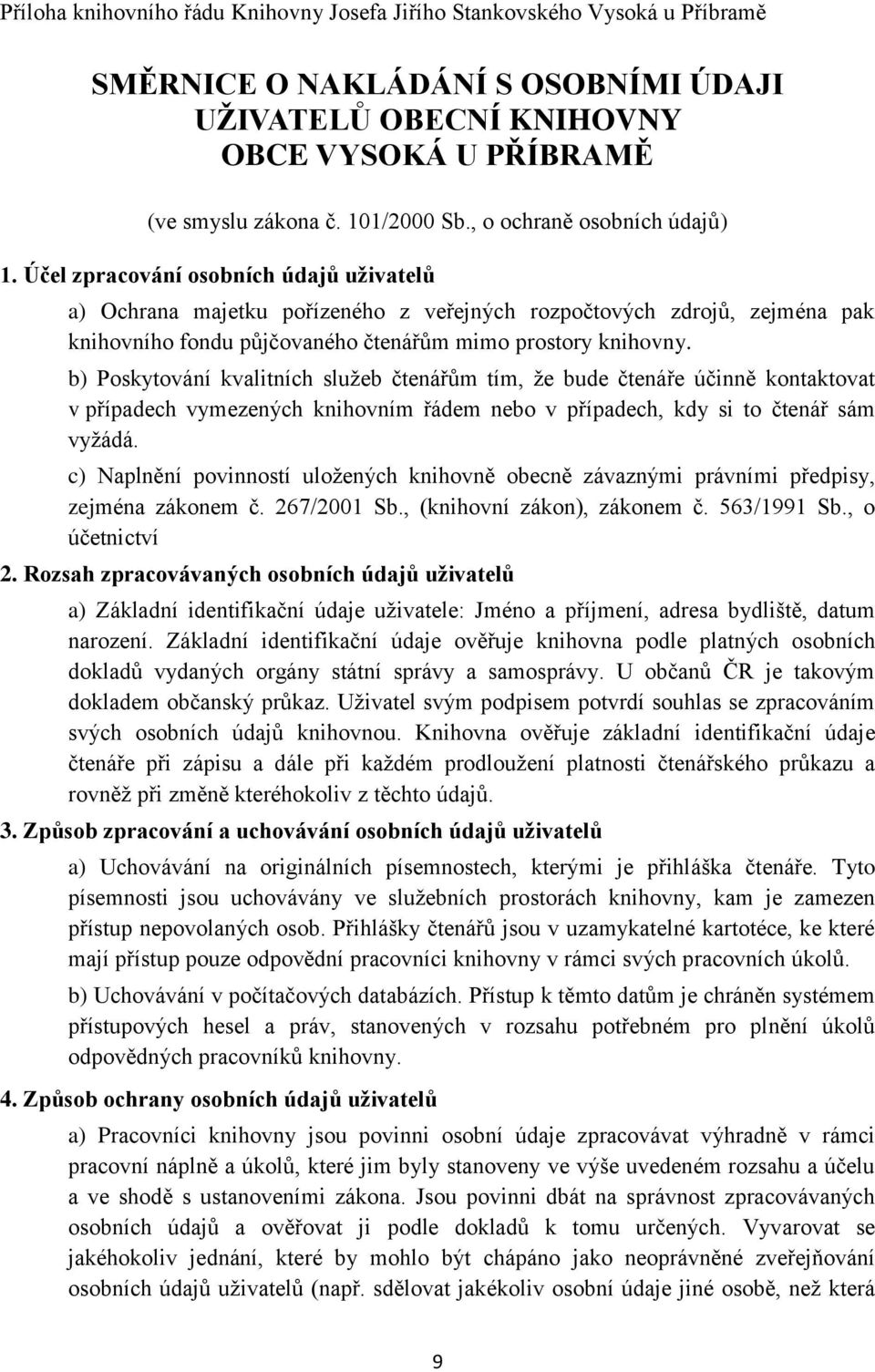 Příloha knihovního řádu Knihovny Josefa Jiřího Stankovského Vysoká u Příbramě

SMĚRNICE O NAKLÁDÁNÍ S OSOBNÍMI ÚDAJI UŽIVATELŮ OBECNÍ KNIHOVNY OBCE VYSOKÁ U PŘÍBRAMĚ

(ve smyslu zákona č. 101/2000 Sb., o ochraně osobních údajů)

1. Účel zpracování osobních údajů uživatelů

a) Ochrana majetku pořízeného z veřejných rozpočtových zdrojů, zejména pak knihovního fondu půjčovaného čtenářům mimo prostory knihovny.

b) Poskytování kvalitních služeb čtenářům tím, že bude čtenáře účinně kontaktovat v případech vymezených knihovním řádem nebo v případech, kdy si to čtenář sám vyžádá.

c) Naplnění povinností uložených knihovně obecně závaznými právními předpisy, zejména zákonem č. 267/2001 Sb., (knihovní zákon), zákonem č. 563/1991 Sb., o účetnictví

2. Rozsah zpracovávaných osobních údajů uživatelů

a) Základní identifikační údaje uživatele: Jméno a příjmení, adresa bydliště, datum narození. Základní identifikační údaje ověřuje knihovna podle platných osobních dokladů vydaných orgány státní správy a samosprávy. U občanů ČR je takovým dokladem občanský průkaz. Uživatel svým podpisem potvrdí souhlas se zpracováním svých osobních údajů knihovnou. Knihovna ověřuje základní identifikační údaje čtenáře při zápisu a dále při každém prodloužení platnosti čtenářského průkazu a rovněž při změně kteréhokoliv z těchto údajů.

3. Způsob zpracování a uchovávání osobních údajů uživatelů

a) Uchovávání na originálních písemnostech, kterými je přihláška čtenáře. Tyto písemnosti jsou uchovávány ve služebních prostorách knihovny, kam je zamezen přístup nepovolaných osob. Přihlášky čtenářů jsou v uzamykatelné kartotéce, ke které mají přístup pouze odpovědní pracovníci knihovny v rámci svých pracovních úkolů.

b) Uchovávání v počítačových databázích. Přístup k těmto datům je chráněn systémem přístupových hesel a práv, stanovených v rozsahu potřebném pro plnění úkolů odpovědných pracovníků knihovny.

4. Způsob ochrany osobních údajů uživatelů

a) Pracovníci knihovny jsou povinni osobní údaje zpracovávat výhradně v rámci pracovní náplně a úkolů, které jim byly stanoveny ve výše uvedeném rozsahu a účelu a ve shodě s ustanoveními zákona. Jsou povinni dbát na správnost zpracovávaných osobních údajů a ověřovat ji podle dokladů k tomu určených. Vyvarovat se jakéhokoliv jednání, které by mohlo být chápáno jako neoprávněné zveřejňování osobních údajů uživatelů (např. sdělovat jakékoliv osobní údaje jiné osobě, než která

9